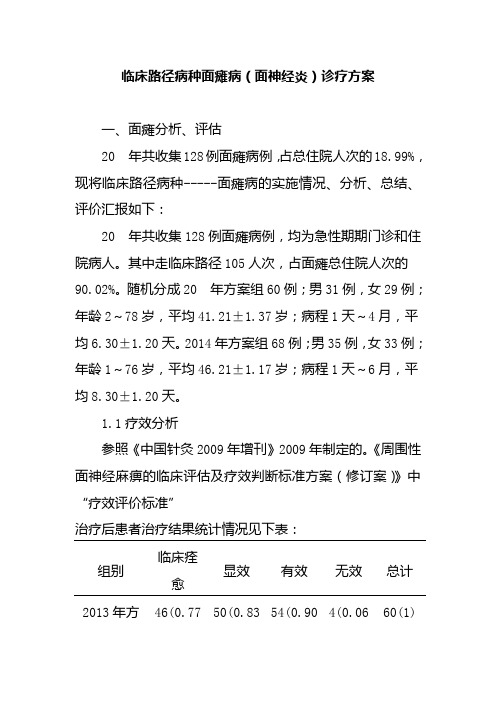 临床路径病种面瘫病（面神经炎）诊疗方案

一、面瘫分析、评估

20　年共收集128例面瘫病例，占总住院人次的18.99%，现将临床路径病种-----面瘫病的实施情况、分析、总结、评价汇报如下：

20　年共收集128例面瘫病例，均为急性期期门诊和住院病人。其中走临床路径105人次，占面瘫总住院人次的90.02%。随机分成20　年方案组60例；男31例，女29例；年龄2～78岁，平均41.21±1.37岁；病程1天～4月，平均6.30±1.20天。2014年方案组68例；男35例，女33例；年龄1～76岁，平均46.21±1.17岁；病程1天～6月，平均8.30±1.20天。

1.1疗效分析

参照《中国针灸2009年增刊》2009年制定的。《周围性面神经麻痹的临床评估及疗效判断标准方案（修订案）》中“疗效评价标准”

治疗后患者治疗结果统计情况见下表：

| 组别 | 临床痊愈 | 显效 | 有效 | 无效 | 总计 |
|---|---|---|---|---|---|
| 2013年方 | 46(0.77 | 50(0.83 | 54(0.90 | 4(0.06 | 60(1) |